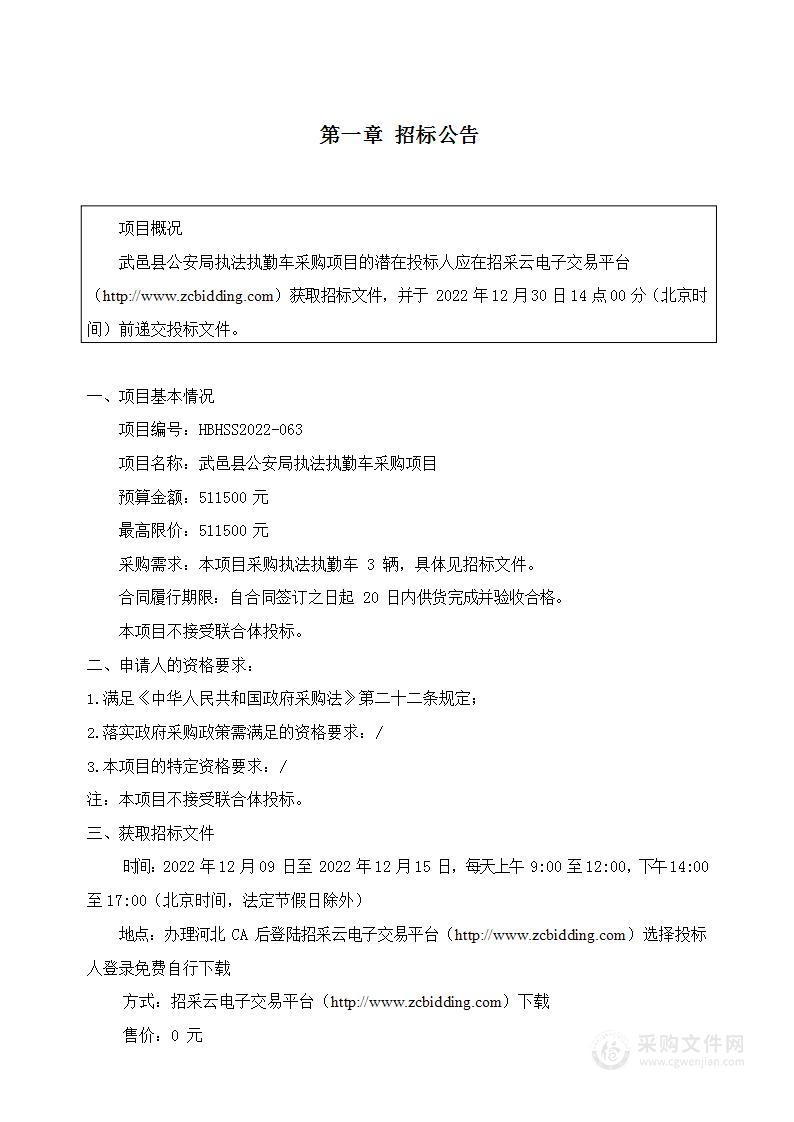 第一章 招标公告

项目概况

武邑县公安局执法执勤车采购项目的潜在投标人应在招采云电子交易平台（http://www.zcbidding.com）获取招标文件，并于 2022 年 12 月 30 日 14 点 00 分（北京时间）前递交投标文件。

一、项目基本情况

项目编号：HBHSS2022-063

项目名称：武邑县公安局执法执勤车采购项目

预算金额：511500 元

最高限价：511500 元

采购需求：本项目采购执法执勤车 3 辆，具体见招标文件。

合同履行期限：自合同签订之日起 20 日内供货完成并验收合格。

本项目不接受联合体投标。

二、申请人的资格要求：

1.满足《中华人民共和国政府采购法》第二十二条规定；

2.落实政府采购政策需满足的资格要求：/

3.本项目的特定资格要求：/

注：本项目不接受联合体投标。

三、获取招标文件

时间：2022 年 12 月 09 日至 2022 年 12 月 15 日，每天上午 9:00 至 12:00，下午 14:00 至 17:00（北京时间，法定节假日除外）

地点：办理河北 CA 后登陆招采云电子交易平台（http://www.zcbidding.com）选择投标人登录免费自行下载

方式：招采云电子交易平台（http://www.zcbidding.com）下载

售价：0 元

采购文件网
www.cgwenjian.com